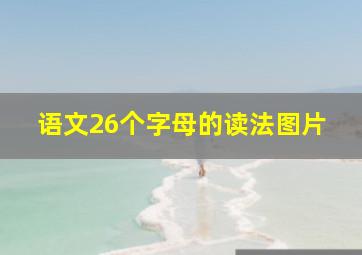 语文26个字母的读法图片